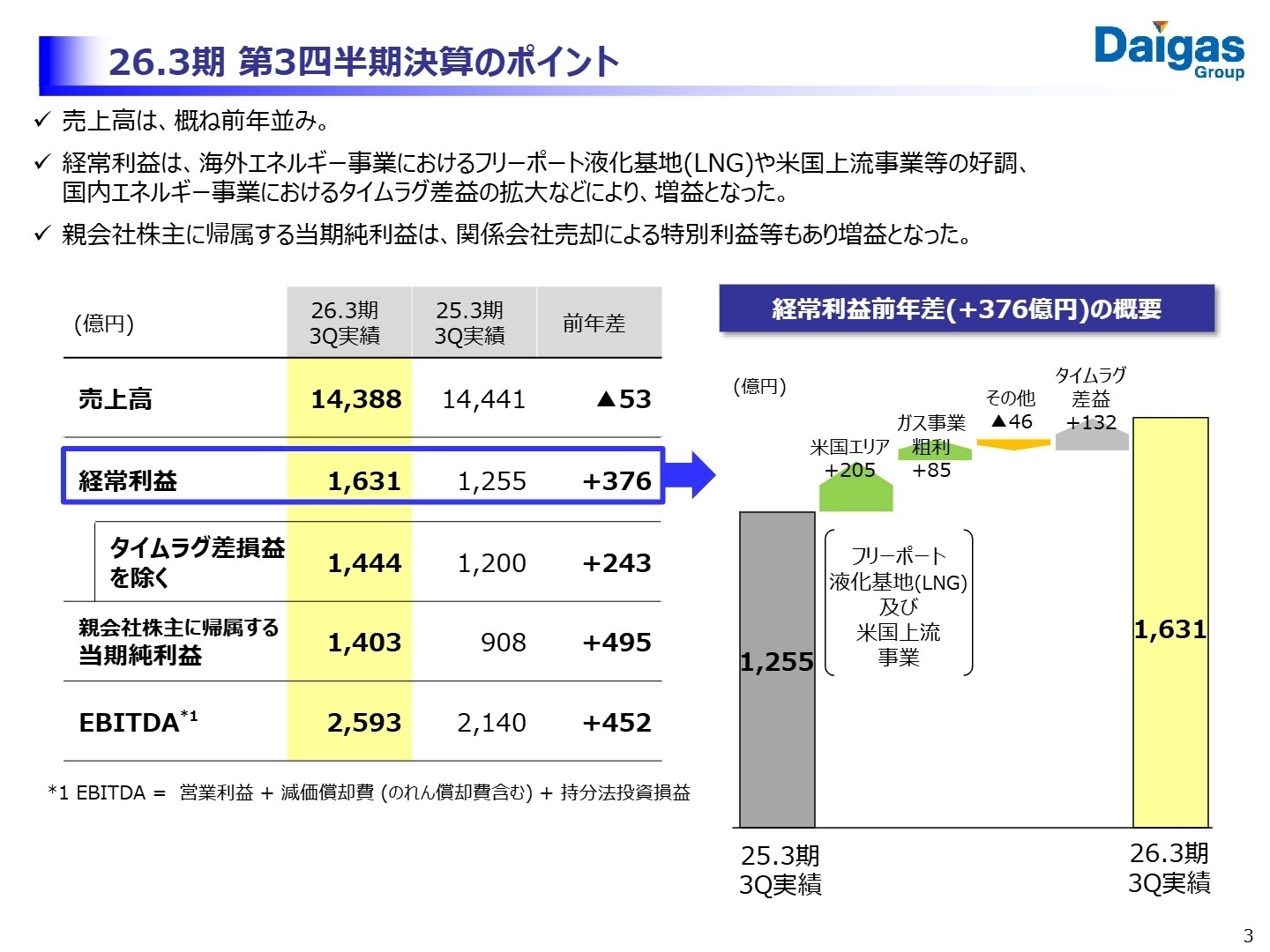 26.3期 第3四半期決算のポイント

Daigas Group

✓ 売上高は、概ね前年並み。

✓ 経常利益は、海外エネルギー事業におけるフリーポート液化基地(LNG)や米国上流事業等の好調、国内エネルギー事業におけるタイムラグ差益の拡大などにより、増益となった。

✓ 親会社株主に帰属する当期純利益は、関係会社売却による特別利益等もあり増益となった。

| (億円) | 26.3期 3Q実績 | 25.3期 3Q実績 | 前年差 |
|---|---|---|---|
| 売上高 | 14,388 | 14,441 | ▲53 |
| 経常利益 | 1,631 | 1,255 | +376 |
| タイムラグ差損益を除く | 1,444 | 1,200 | +243 |
| 親会社株主に帰属する当期純利益 | 1,403 | 908 | +495 |
| EBITDA$^{*1}$ | 2,593 | 2,140 | +452 |

*1 EBITDA = 営業利益 + 減価償却費 (のれん償却費含む) + 持分法投資損益

経常利益前年差(+376億円)の概要

(億円)

米国エリア +205

ガス事業 粗利 +85

その他 ▲46

タイムラグ 差益 +132

フリーポート 液化基地(LNG) 及び 米国上流 事業

1,255

1,631

25.3期 3Q実績

26.3期 3Q実績

3